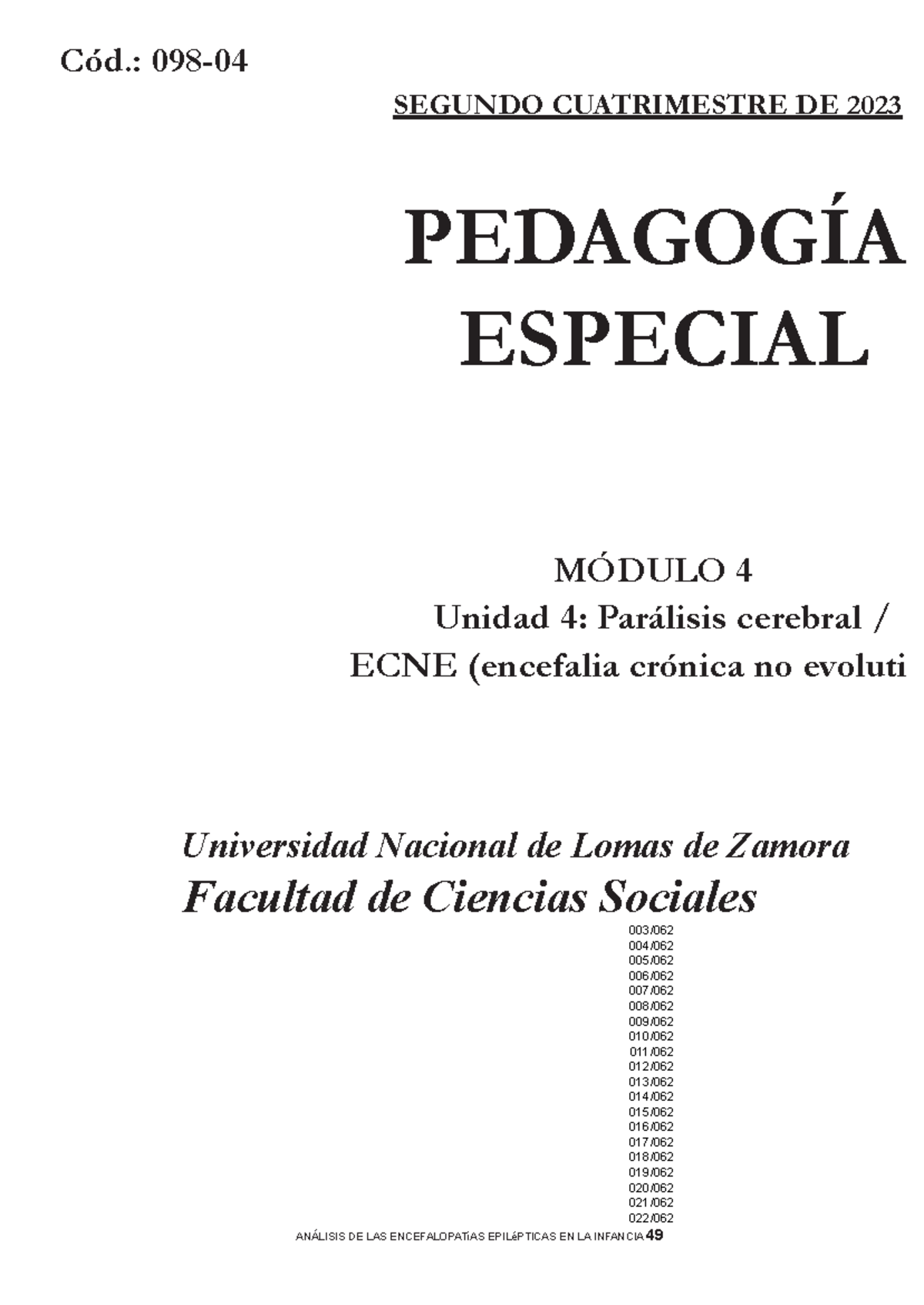 Cód.: 098-04

SEGUNDO CUATRIMESTRE DE 2023

PEDAGOGÍA ESPECIAL

MÓDULO 4
Unidad 4: Parálisis cerebral /
ECNE (encefalia crónica no evoluti

Universidad Nacional de Lomas de Zamora
Facultad de Ciencias Sociales

003/062
004/062
005/062
006/062
007/062
008/062
009/062
010/062
011/062
012/062
013/062
014/062
015/062
016/062
017/062
018/062
019/062
020/062
021/062
022/062
ANÁLISIS DE LAS ENCEFALOPATíAS EPILéPTICAS EN LA INFANCIA 49